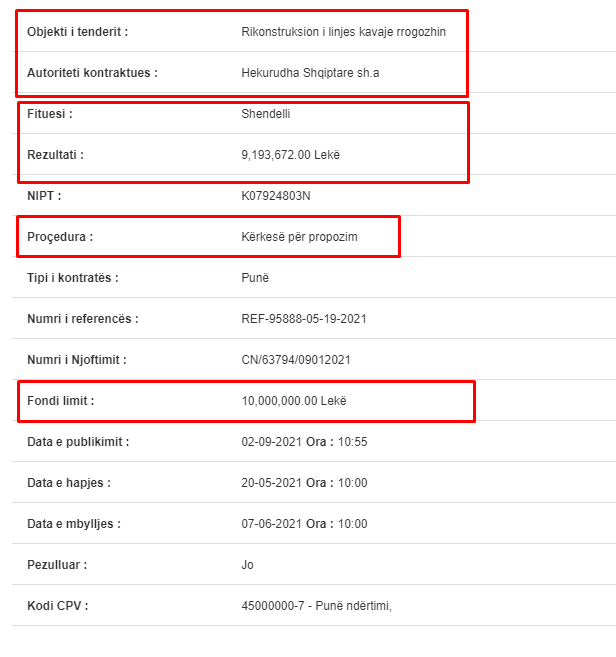 | | |
|---|---|
| Objekti i tenderit : | Rikonstruksion i linjes kavaje rrogozhin |
| Autoriteti kontraktues : | Hekurudha Shqiptare sh.a |
| Fituesi : | Shendelli |
| Rezultati : | 9,193,672.00 Lekë |
| NIPT : | K07924803N |
| Proçedura : | Kërkesë për propozim |
| Tipi i kontratës : | Punë |
| Numri i referencës : | REF-95888-05-19-2021 |
| Numri i Njoftimit : | CN/63794/09012021 |
| Fondi limit : | 10,000,000.00 Lekë |
| Data e publikimit : | 02-09-2021 Ora : 10:55 |
| Data e hapjes : | 20-05-2021 Ora : 10:00 |
| Data e mbylljes : | 07-06-2021 Ora : 10:00 |
| Pezulluar : | Jo |
| Kodi CPV : | 45000000-7 - Punë ndërtimi, |